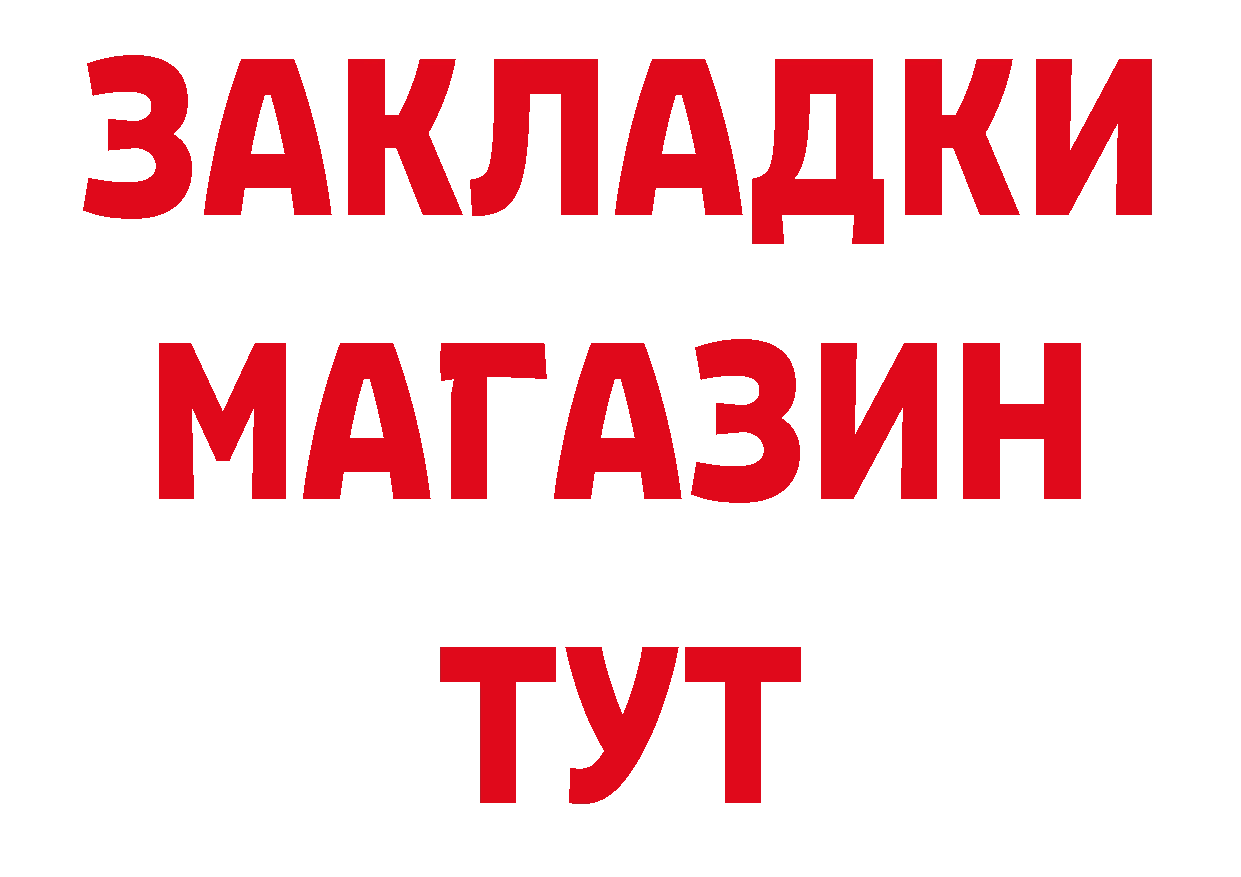 ЗАКЛАДКИ
МАГАЗИН
ТУТ